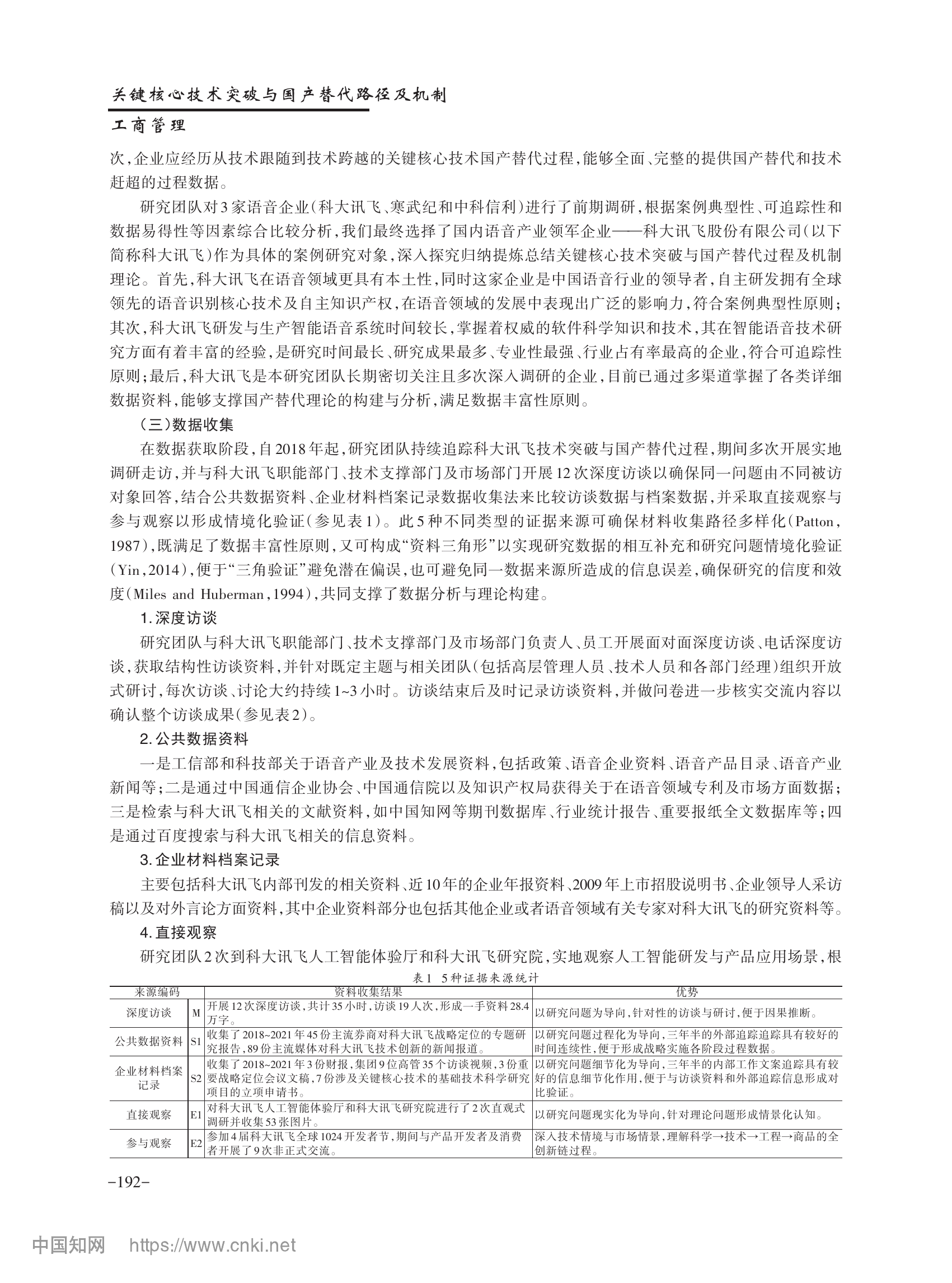 关键核心技术突破与国产替代路径及机制

工商管理

次，企业应经历从技术跟随到技术跨越的关键核心技术国产替代过程，能够全面、完整的提供国产替代和技术赶超的过程数据。

研究团队对3家语音企业（科大讯飞、寒武纪和中科信利）进行了前期调研，根据案例典型性、可追踪性和数据易得性等因素综合比较分析，我们最终选择了国内语音产业领军企业——科大讯飞股份有限公司（以下简称科大讯飞）作为具体的案例研究对象，深入探究归纳提炼总结关键核心技术突破与国产替代过程及机制理论。首先，科大讯飞在语音领域更具有本土性，同时这家企业是中国语音行业的领导者，自主研发拥有全球领先的语音识别核心技术及自主知识产权，在语音领域的发展中表现出广泛的影响力，符合案例典型性原则；其次，科大讯飞研发与生产智能语音系统时间较长，掌握着权威的软件科学知识和技术，其在智能语音技术研究方面有着丰富的经验，是研究时间最长、研究成果最多、专业性最强、行业占有率最高的企业，符合可追踪性原则；最后，科大讯飞是本研究团队长期密切关注且多次深入调研的企业，目前已通过多渠道掌握了各类详细数据资料，能够支撑国产替代理论的构建与分析，满足数据丰富性原则。

（三）数据收集

在数据获取阶段，自2018年起，研究团队持续追踪科大讯飞技术突破与国产替代过程，期间多次开展实地调研走访，并与科大讯飞职能部门、技术支撑部门及市场部门开展12次深度访谈以确保同一问题由不同被访对象回答，结合公共数据资料、企业材料档案记录数据收集法来比较访谈数据与档案数据，并采取直接观察与参与观察以形成情境化验证（参见表1）。此5种不同类型的证据来源可确保材料收集路径多样化（Patton，1987），既满足了数据丰富性原则，又可构成“资料三角形”以实现研究数据的相互补充和研究问题情境化验证（Yin，2014），便于“三角验证”避免潜在偏误，也可避免同一数据来源所造成的信息误差，确保研究的信度和效度（Miles and Huberman，1994），共同支撑了数据分析与理论构建。

1.深度访谈

研究团队与科大讯飞职能部门、技术支撑部门及市场部门负责人、员工开展面对面深度访谈、电话深度访谈，获取结构性访谈资料，并针对既定主题与相关团队（包括高层管理人员、技术人员和各部门经理）组织开放式研讨，每次访谈、讨论大约持续1~3小时。访谈结束后及时记录访谈资料，并做问卷进一步核实交流内容以确认整个访谈成果（参见表2）。

2.公共数据资料

一是工信部和科技部关于语音产业及技术发展资料，包括政策、语音企业资料、语音产品目录、语音产业新闻等；二是通过中国通信企业协会、中国通信院以及知识产权局获得关于在语音领域专利及市场方面数据；三是检索与科大讯飞相关的文献资料，如中国知网等期刊数据库、行业统计报告、重要报纸全文数据库等；四是通过百度搜索与科大讯飞相关的信息资料。

3.企业材料档案记录

主要包括科大讯飞内部刊发的相关资料、近10年的企业年报资料、2009年上市招股说明书、企业领导人采访稿以及对外言论方面资料，其中企业资料部分也包括其他企业或者语音领域有关专家对科大讯飞的研究资料等。

4.直接观察

研究团队2次到科大讯飞人工智能体验厅和科大讯飞研究院，实地观察人工智能研发与产品应用场景，根

表1 5种证据来源统计

| 来源编码 | | 资料收集结果 | 优势 |
|---|---|---|---|
| 深度访谈 | M | 开展12次深度访谈，共计35小时，访谈19人次，形成一手资料28.4万字。 | 以研究问题为导向，针对性的访谈与研讨，便于因果推断。 |
| 公共数据资料 | S1 | 收集了2018~2021年45份主流券商对科大讯飞战略定位的专题研究报告，89份主流媒体对科大讯飞技术创新的新闻报道。 | 以研究问题过程化为导向，三年半的外部追踪追踪具有较好的时间连续性，便于形成战略实施各阶段过程数据。 |
| 企业材料档案记录 | S2 | 收集了2018~2021年3份财报，集团9位高管35个访谈视频，3份重要战略定位会议文稿，7份涉及关键核心技术的基础技术科学研究项目的立项申请书。 | 以研究问题细节化为导向，三年半的内部工作文案追踪具有较好的信息细节化作用，便于与访谈资料和外部追踪信息形成对比验证。 |
| 直接观察 | E1 | 对科大讯飞人工智能体验厅和科大讯飞研究院进行了2次直观式调研并收集53张图片。 | 以研究问题现实化为导向，针对理论问题形成情景化认知。 |
| 参与观察 | E2 | 参加4届科大讯飞全球1024开发者节，期间与产品开发者及消费者开展了9次非正式交流。 | 深入技术情境与市场情景，理解科学→技术→工程→商品的全创新链过程。 |

-192-

中国知网 https://www.cnki.net